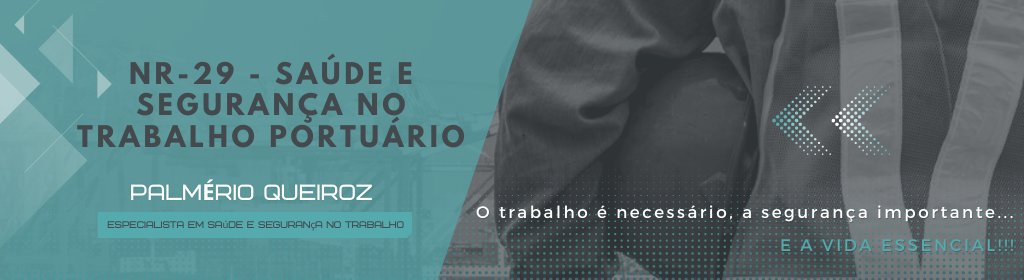 NR-29 - SAÚDE E SEGURANÇA NO TRABALHO PORTUÁRIO

PALMÉRIO QUEIROZ

ESPECIALISTA EM SAúDE E SEGURANçA NO TRABALHO

O trabalho é necessário, a segurança importante...

E A VIDA ESSENCIAL!!!